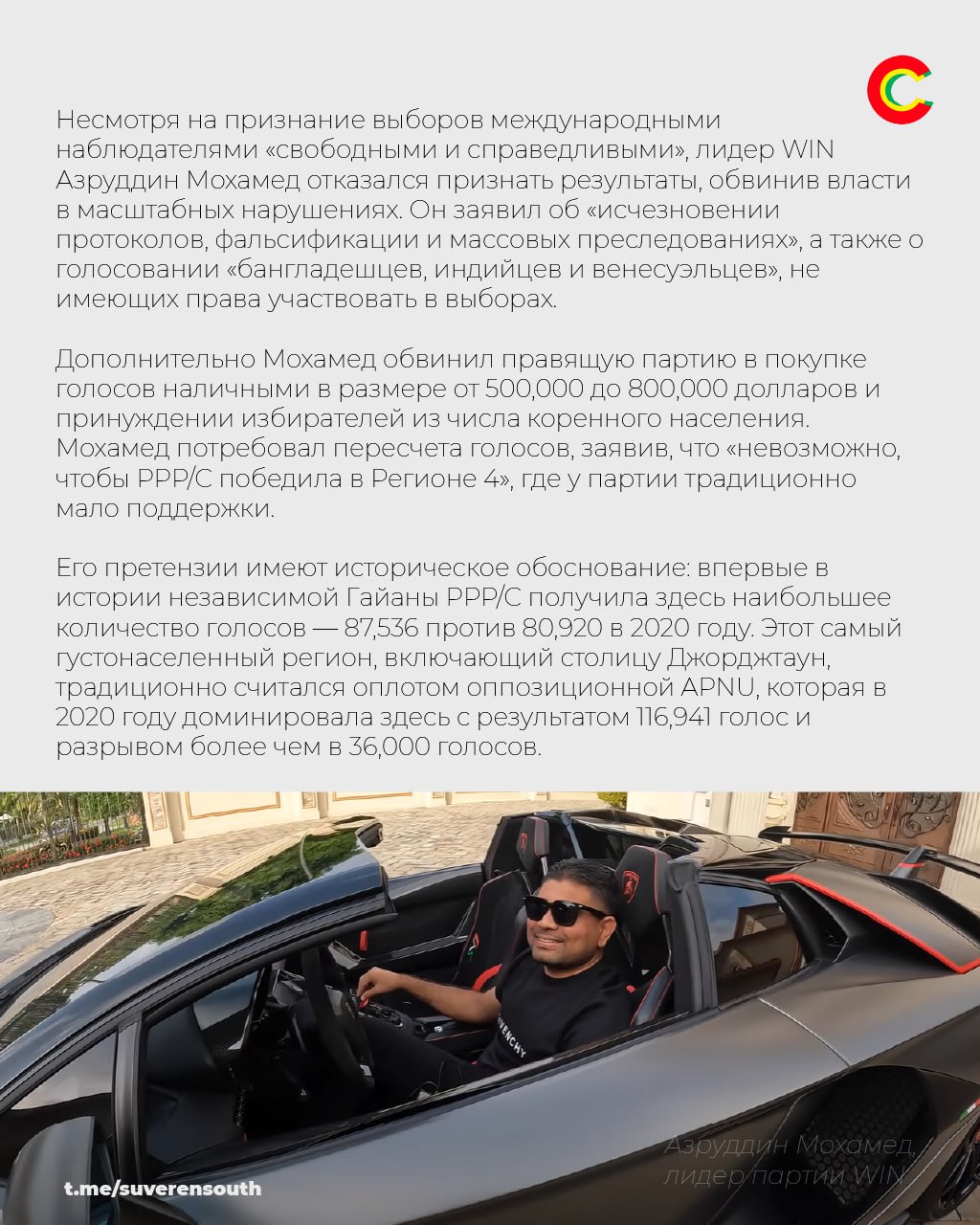 Несмотря на признание выборов международными наблюдателями «свободными и справедливыми», лидер WIN Азруддин Мохамед отказался признать результаты, обвинив власти в масштабных нарушениях. Он заявил об «исчезновении протоколов, фальсификации и массовых преследованиях», а также о голосовании «бангладешцев, индийцев и венесуэльцев», не имеющих права участвовать в выборах.

Дополнительно Мохамед обвинил правящую партию в покупке голосов наличными в размере от 500,000 до 800,000 долларов и принуждении избирателей из числа коренного населения. Мохамед потребовал пересчета голосов, заявив, что «невозможно, чтобы PPP/C победила в Регионе 4», где у партии традиционно мало поддержки.

Его претензии имеют историческое обоснование: впервые в истории независимой Гайаны PPP/C получила здесь наибольшее количество голосов — 87,536 против 80,920 в 2020 году. Этот самый густонаселенный регион, включающий столицу Джорджтаун, традиционно считался оплотом оппозиционной APNU, которая в 2020 году доминировала здесь с результатом 116,941 голос и разрывом более чем в 36,000 голосов.

GIVENCHY

Азруддин Мохамед, лидер партии WIN

t.me/suverensouth